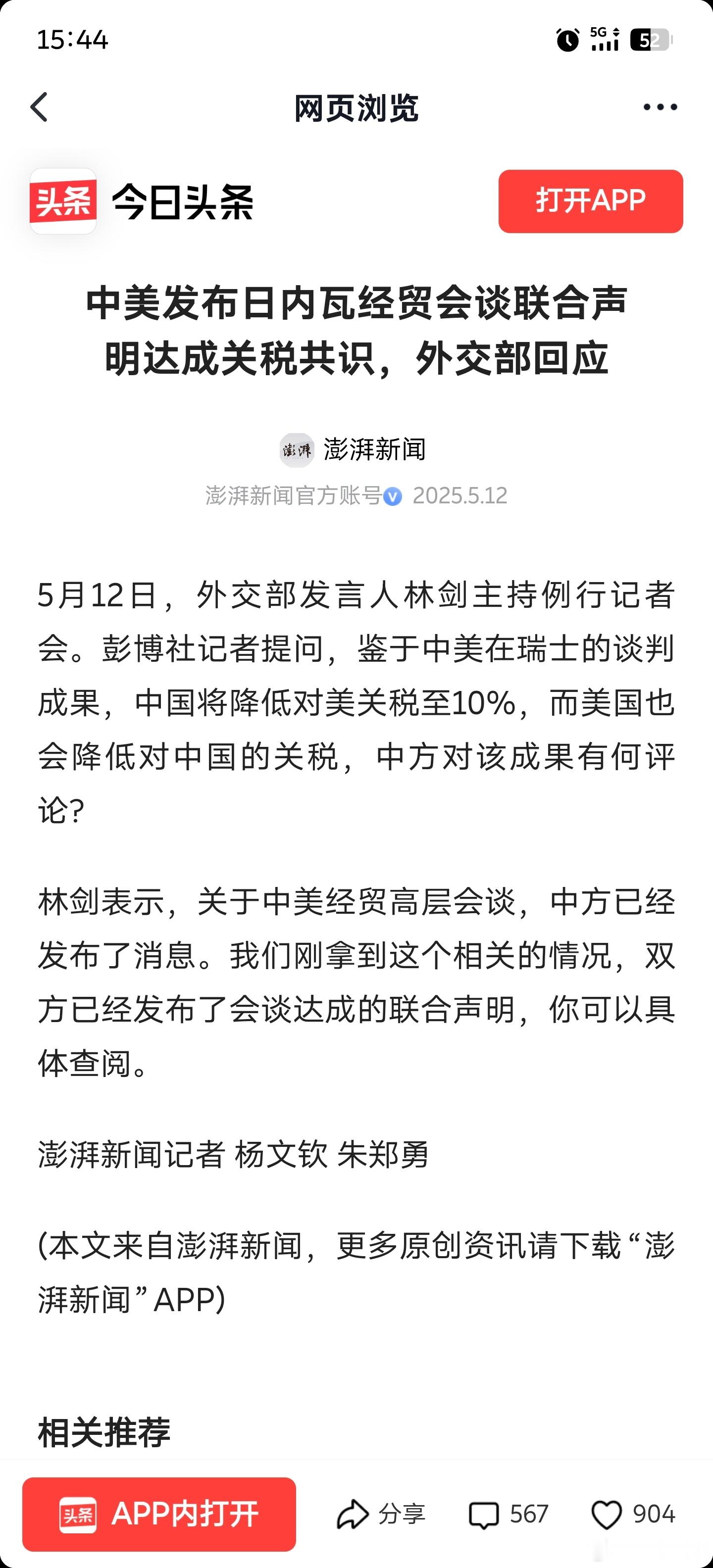 15:44

5G

52

网页浏览

头条 今日头条

打开APP

中美发布日内瓦经贸会谈联合声明达成关税共识，外交部回应

澎湃 澎湃新闻

澎湃新闻官方账号 2025.5.12

5月12日，外交部发言人林剑主持例行记者会。彭博社记者提问，鉴于中美在瑞士的谈判成果，中国将降低对美关税至10%，而美国也会降低对中国的关税，中方对该成果有何评论?

林剑表示，关于中美经贸高层会谈，中方已经发布了消息。我们刚拿到这个相关的情况，双方已经发布了会谈达成的联合声明，你可以具体查阅。

澎湃新闻记者 杨文钦 朱郑勇

(本文来自澎湃新闻，更多原创资讯请下载“澎湃新闻”APP)

相关推荐

头条 APP内打开

分享

567

904